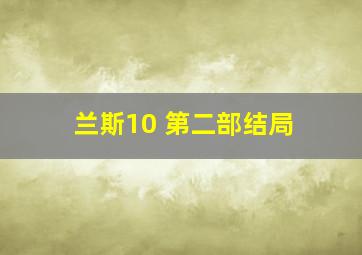 兰斯10 第二部结局